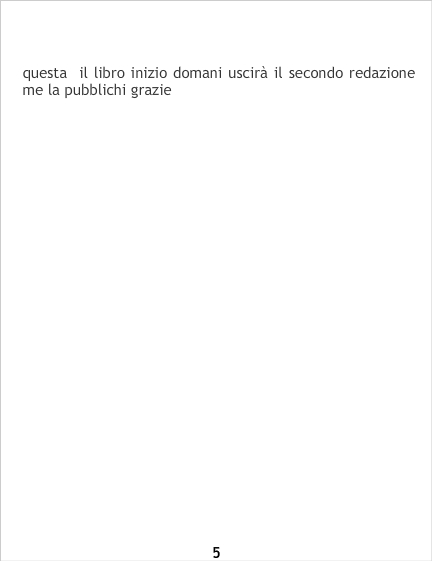 questa  il libro inizio domani uscirà il secondo redazione me la pubblichi grazie

5